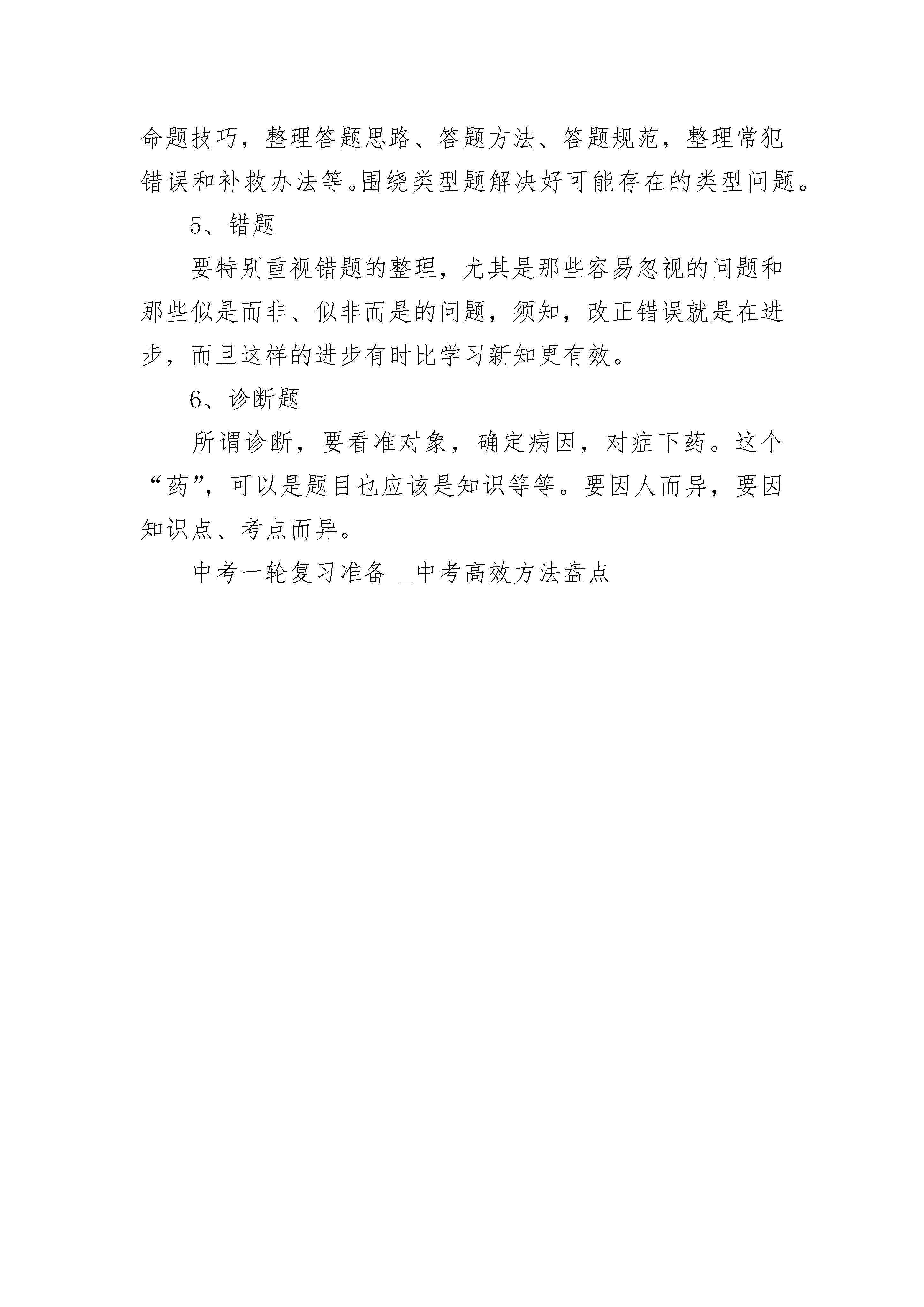 命题技巧，整理答题思路、答题方法、答题规范，整理常犯错误和补救办法等。围绕类型题解决好可能存在的类型问题。

5、错题

要特别重视错题的整理，尤其是那些容易忽视的问题和那些似是而非、似非而是的问题，须知，改正错误就是在进步，而且这样的进步有时比学习新知更有效。

6、诊断题

所谓诊断，要看准对象，确定病因，对症下药。这个“药”，可以是题目也应该是知识等等。要因人而异，要因知识点、考点而异。

中考一轮复习准备 _中考高效方法盘点